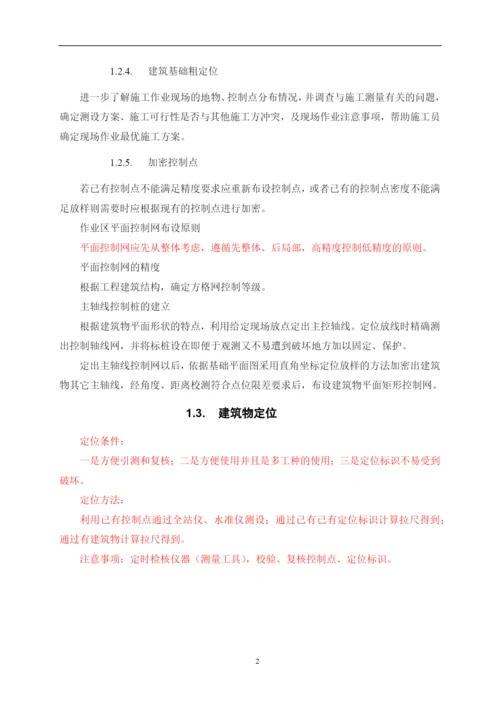 1.2.4. 建筑基础粗定位

进一步了解施工作业现场的地物、控制点分布情况，并调查与施工测量有关的问题，确定测设方案、施工可行性是否与其他施工方冲突，及现场作业注意事项，帮助施工员确定现场作业最优施工方案。

1.2.5. 加密控制点

若已有控制点不能满足精度要求应重新布设控制点，或者已有的控制点密度不能满足放样则需要时应根据现有的控制点进行加密。

作业区平面控制网布设原则

平面控制网应先从整体考虑，遵循先整体、后局部，高精度控制低精度的原则。

平面控制网的精度

根据工程建筑结构，确定方格网控制等级。

主轴线控制桩的建立

根据建筑物平面形状的特点，利用给定现场放点定出主控轴线。定位放线时精确测出控制轴线网，并将标桩设在即便于观测又不易遭到破坏地方加以固定、保护。

定出主轴线控制网以后，依据基础平面图采用直角坐标定位放样的方法加密出建筑物其它主轴线，经角度、距离校测符合点位限差要求后，布设建筑物平面矩形控制网。

1.3. 建筑物定位

定位条件：

一是方便引测和复核；二是方便使用并且是多工种的使用；三是定位标识不易受到破坏。

定位方法：

利用已有控制点通过全站仪、水准仪测设；通过已有已有定位标识计算拉尺得到；通过有建筑物计算拉尺得到。

注意事项：定时检核仪器（测量工具），校验、复核控制点、定位标识。

2